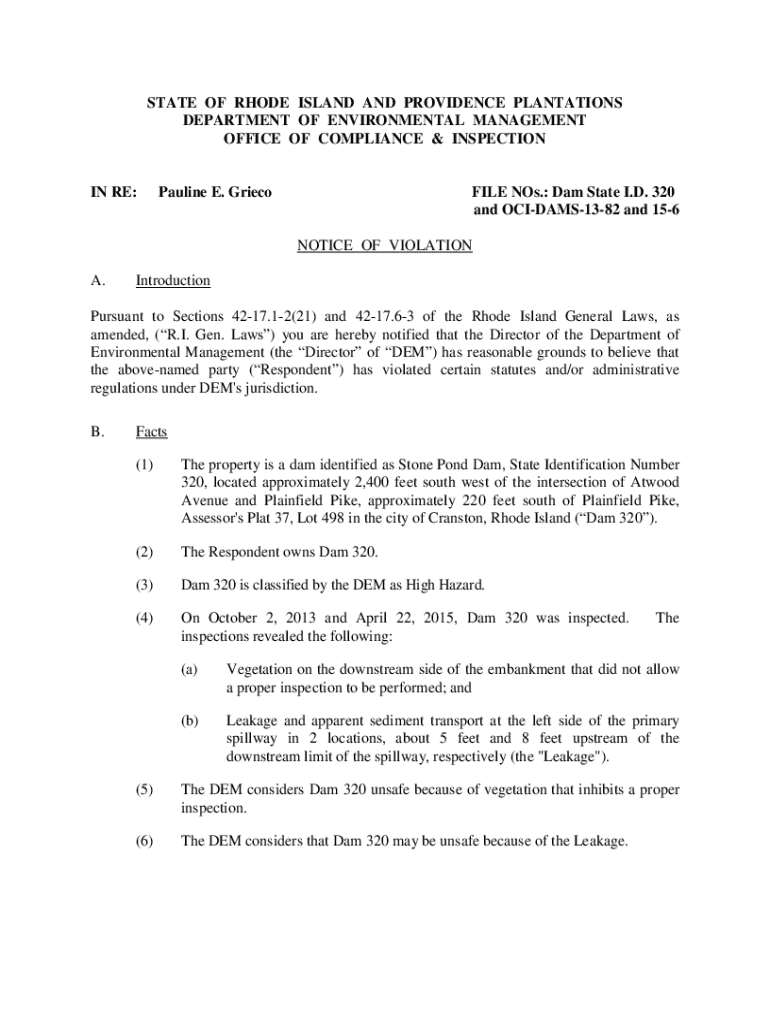 STATE OF RHODE ISLAND AND PROVIDENCE PLANTATIONS
DEPARTMENT OF ENVIRONMENTAL MANAGEMENT
OFFICE OF COMPLIANCE & INSPECTION

IN RE: Pauline E. Grieco

FILE NOs.: Dam State I.D. 320 and OCI-DAMS-13-82 and 15-6

NOTICE OF VIOLATION

A. Introduction

Pursuant to Sections 42-17.1-2(21) and 42-17.6-3 of the Rhode Island General Laws, as amended, ("R.I. Gen. Laws") you are hereby notified that the Director of the Department of Environmental Management (the "Director" of "DEM") has reasonable grounds to believe that the above-named party ("Respondent") has violated certain statutes and/or administrative regulations under DEM's jurisdiction.

B. Facts

(1) The property is a dam identified as Stone Pond Dam, State Identification Number 320, located approximately 2,400 feet south west of the intersection of Atwood Avenue and Plainfield Pike, approximately 220 feet south of Plainfield Pike, Assessor's Plat 37, Lot 498 in the city of Cranston, Rhode Island ("Dam 320").

(2) The Respondent owns Dam 320.

(3) Dam 320 is classified by the DEM as High Hazard.

(4) On October 2, 2013 and April 22, 2015, Dam 320 was inspected. The inspections revealed the following:

(a) Vegetation on the downstream side of the embankment that did not allow a proper inspection to be performed; and

(b) Leakage and apparent sediment transport at the left side of the primary spillway in 2 locations, about 5 feet and 8 feet upstream of the downstream limit of the spillway, respectively (the "Leakage").

(5) The DEM considers Dam 320 unsafe because of vegetation that inhibits a proper inspection.

(6) The DEM considers that Dam 320 may be unsafe because of the Leakage.